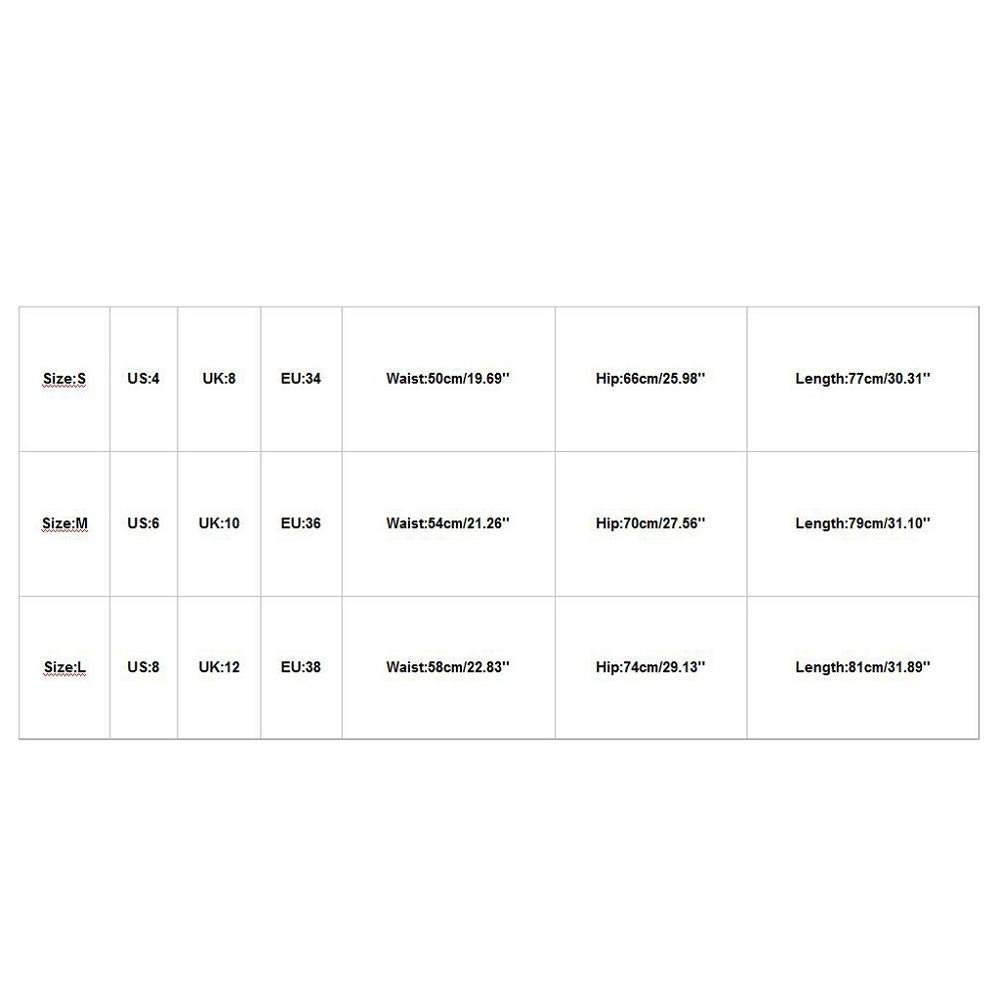 | Size:S | US:4 | UK:8 | EU:34 | Waist:50cm/19.69'' | Hip:66cm/25.98'' | Length:77cm/30.31'' |
|---|---|---|---|---|---|---|
| Size:M | US:6 | UK:10 | EU:36 | Waist:54cm/21.26'' | Hip:70cm/27.56'' | Length:79cm/31.10'' |
| Size:L | US:8 | UK:12 | EU:38 | Waist:58cm/22.83'' | Hip:74cm/29.13'' | Length:81cm/31.89'' |